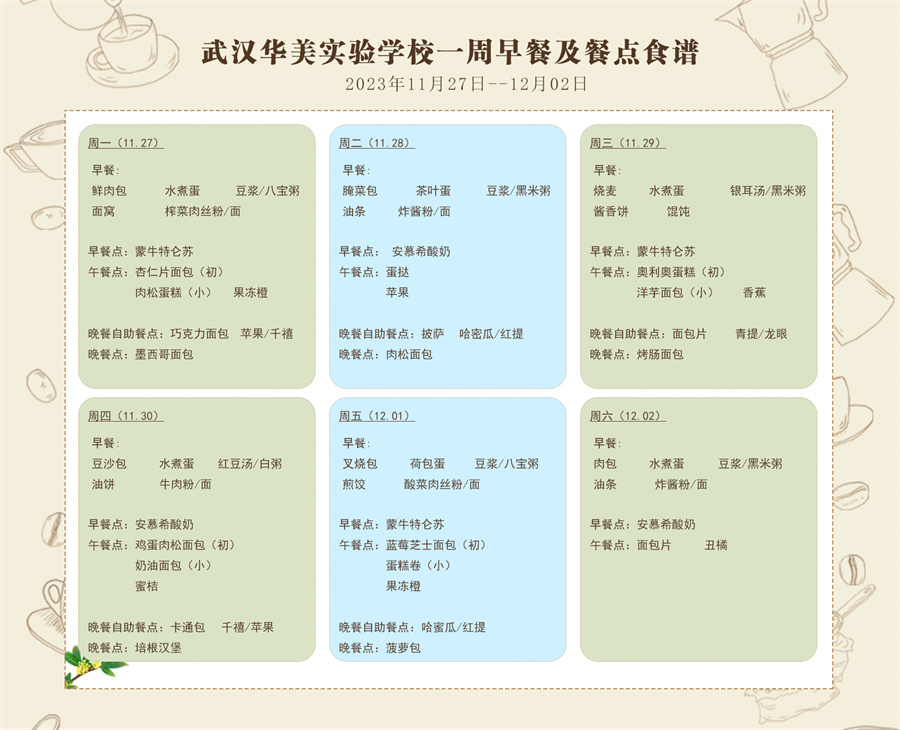 武汉华美实验学校一周早餐及餐点食谱
2023年11月27日--12月02日

周一（11.27）
早餐：
鲜肉包　水煮蛋　豆浆/八宝粥
面窝　榨菜肉丝粉/面

早餐点：蒙牛特仑苏
午餐点：杏仁片面包（初）
肉松蛋糕（小）　果冻橙

晚餐自助餐点：巧克力面包　苹果/千禧
晚餐点：墨西哥面包

周二（11.28）
早餐：
腌菜包　茶叶蛋　豆浆/黑米粥
油条　炸酱粉/面

早餐点：安慕希酸奶
午餐点：蛋挞
苹果

晚餐自助餐点：披萨　哈密瓜/红提
晚餐点：肉松面包

周三（11.29）
早餐：
烧麦　水煮蛋　银耳汤/黑米粥
酱香饼　馄饨

早餐点：蒙牛特仑苏
午餐点：奥利奥蛋糕（初）
洋芋面包（小）　香蕉

晚餐自助餐点：面包片　青提/龙眼
晚餐点：烤肠面包

周四（11.30）
早餐：
豆沙包　水煮蛋　红豆汤/白粥
油饼　牛肉粉/面

早餐点：安慕希酸奶
午餐点：鸡蛋肉松面包（初）
奶油面包（小）
蜜桔

晚餐自助餐点：卡通包　千禧/苹果
晚餐点：培根汉堡

周五（12.01）
早餐：
叉烧包　荷包蛋　豆浆/八宝粥
煎饺　酸菜肉丝粉/面

早餐点：蒙牛特仑苏
午餐点：蓝莓芝士面包（初）
蛋糕卷（小）
果冻橙

晚餐自助餐点：哈蜜瓜/红提
晚餐点：菠萝包

周六（12.02）
早餐：
肉包　水煮蛋　豆浆/黑米粥
油条　炸酱粉/面

早餐点：安慕希酸奶
午餐点：面包片　丑橘